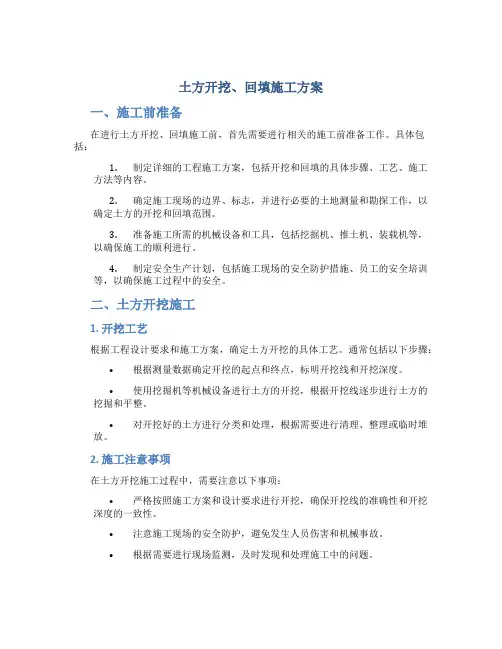 土方开挖、回填施工方案

一、施工前准备

在进行土方开挖、回填施工前，首先需要进行相关的施工前准备工作。具体包括：

1. 制定详细的工程施工方案，包括开挖和回填的具体步骤、工艺、施工方法等内容。

2. 确定施工现场的边界、标志，并进行必要的土地测量和勘探工作，以确定土方的开挖和回填范围。

3. 准备施工所需的机械设备和工具，包括挖掘机、推土机、装载机等，以确保施工的顺利进行。

4. 制定安全生产计划，包括施工现场的安全防护措施、员工的安全培训等，以确保施工过程中的安全。

二、土方开挖施工

1. 开挖工艺

根据工程设计要求和施工方案，确定土方开挖的具体工艺。通常包括以下步骤：

• 根据测量数据确定开挖的起点和终点，标明开挖线和开挖深度。

• 使用挖掘机等机械设备进行土方的开挖，根据开挖线逐步进行土方的挖掘和平整。

• 对开挖好的土方进行分类和处理，根据需要进行清理、整理或临时堆放。

2. 施工注意事项

在土方开挖施工过程中，需要注意以下事项：

• 严格按照施工方案和设计要求进行开挖，确保开挖线的准确性和开挖深度的一致性。

• 注意施工现场的安全防护，避免发生人员伤害和机械事故。

• 根据需要进行现场监测，及时发现和处理施工中的问题。